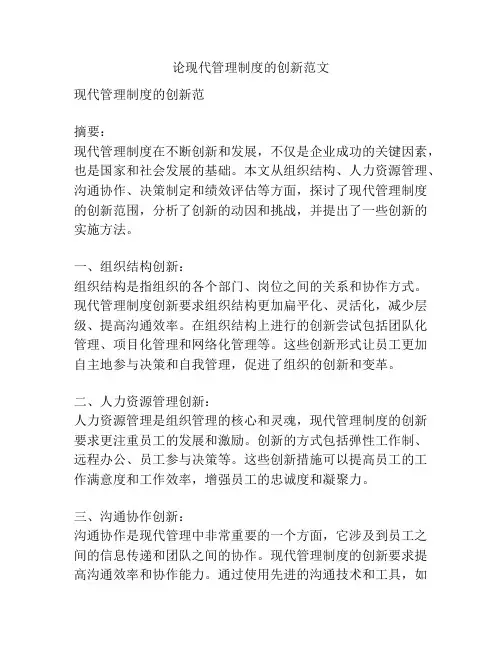 论现代管理制度的创新范文

现代管理制度的创新范

摘要：
现代管理制度在不断创新和发展，不仅是企业成功的关键因素，也是国家和社会发展的基础。本文从组织结构、人力资源管理、沟通协作、决策制定和绩效评估等方面，探讨了现代管理制度的创新范围，分析了创新的动因和挑战，并提出了一些创新的实施方法。

一、组织结构创新：
组织结构是指组织的各个部门、岗位之间的关系和协作方式。现代管理制度创新要求组织结构更加扁平化、灵活化，减少层级、提高沟通效率。在组织结构上进行的创新尝试包括团队化管理、项目化管理和网络化管理等。这些创新形式让员工更加自主地参与决策和自我管理，促进了组织的创新和变革。

二、人力资源管理创新：
人力资源管理是组织管理的核心和灵魂，现代管理制度的创新要求更注重员工的发展和激励。创新的方式包括弹性工作制、远程办公、员工参与决策等。这些创新措施可以提高员工的工作满意度和工作效率，增强员工的忠诚度和凝聚力。

三、沟通协作创新：
沟通协作是现代管理中非常重要的一个方面，它涉及到员工之间的信息传递和团队之间的协作。现代管理制度的创新要求提高沟通效率和协作能力。通过使用先进的沟通技术和工具，如